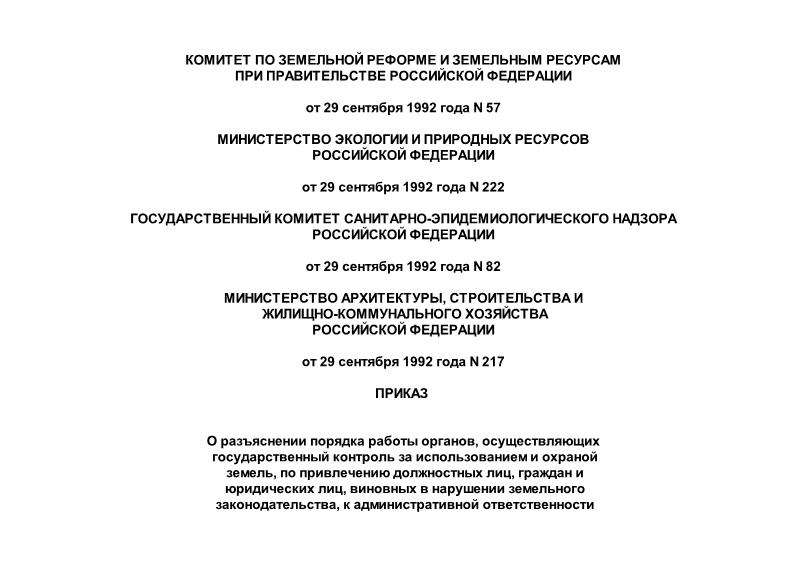 КОМИТЕТ ПО ЗЕМЕЛЬНОЙ РЕФОРМЕ И ЗЕМЕЛЬНЫМ РЕСУРСАМ ПРИ ПРАВИТЕЛЬСТВЕ РОССИЙСКОЙ ФЕДЕРАЦИИ

от 29 сентября 1992 года N 57

МИНИСТЕРСТВО ЭКОЛОГИИ И ПРИРОДНЫХ РЕСУРСОВ РОССИЙСКОЙ ФЕДЕРАЦИИ

от 29 сентября 1992 года N 222

ГОСУДАРСТВЕННЫЙ КОМИТЕТ САНИТАРНО-ЭПИДЕМИОЛОГИЧЕСКОГО НАДЗОРА РОССИЙСКОЙ ФЕДЕРАЦИИ

от 29 сентября 1992 года N 82

МИНИСТЕРСТВО АРХИТЕКТУРЫ, СТРОИТЕЛЬСТВА И ЖИЛИЩНО-КОММУНАЛЬНОГО ХОЗЯЙСТВА РОССИЙСКОЙ ФЕДЕРАЦИИ

от 29 сентября 1992 года N 217

ПРИКАЗ

О разъяснении порядка работы органов, осуществляющих государственный контроль за использованием и охраной земель, по привлечению должностных лиц, граждан и юридических лиц, виновных в нарушении земельного законодательства, к административной ответственности